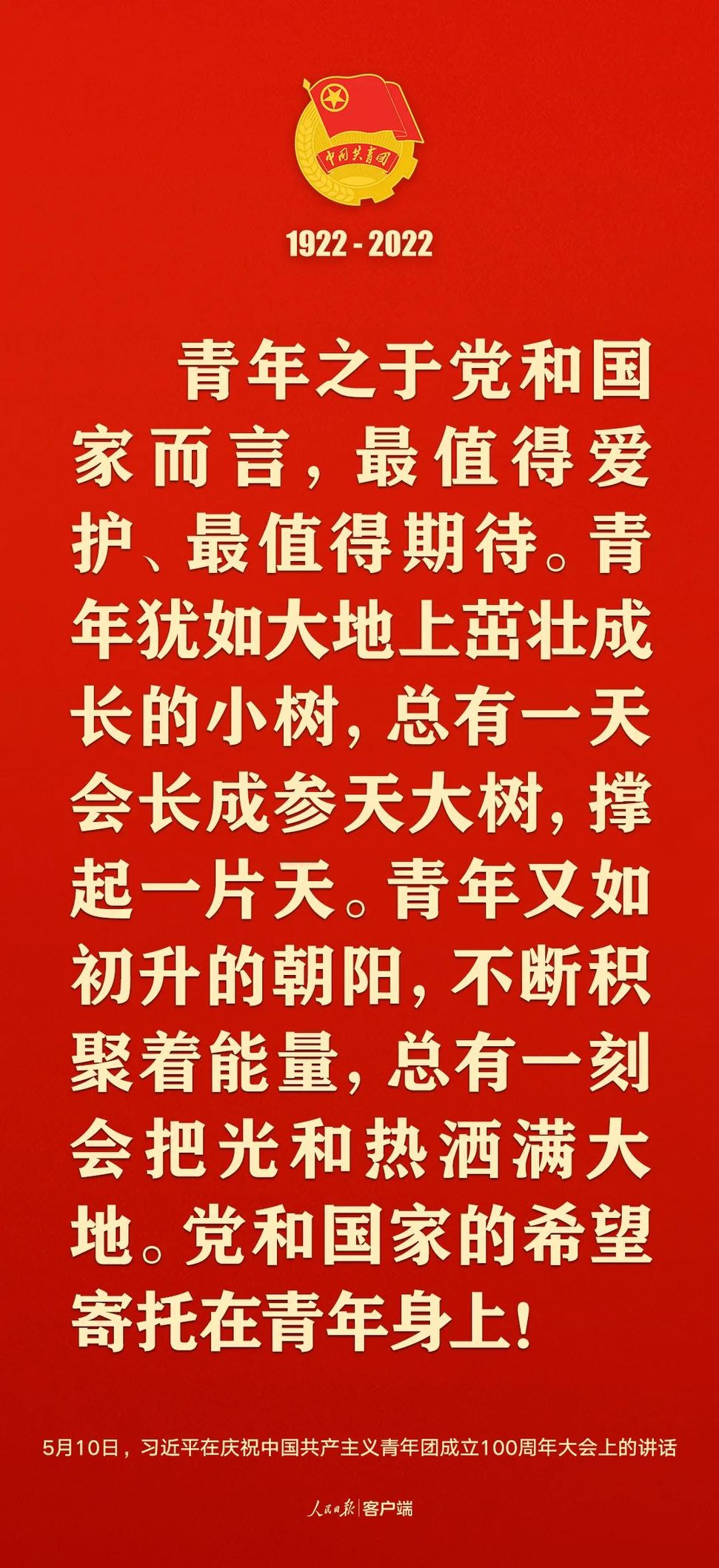 中国共青团

1922 - 2022

青年之于党和国家而言，最值得爱护、最值得期待。青年犹如大地上茁壮成长的小树，总有一天会长成参天大树，撑起一片天。青年又如初升的朝阳，不断积聚着能量，总有一刻会把光和热洒满大地。党和国家的希望寄托在青年身上！

5月10日，习近平在庆祝中国共产主义青年团成立100周年大会上的讲话

人民日报 | 客户端